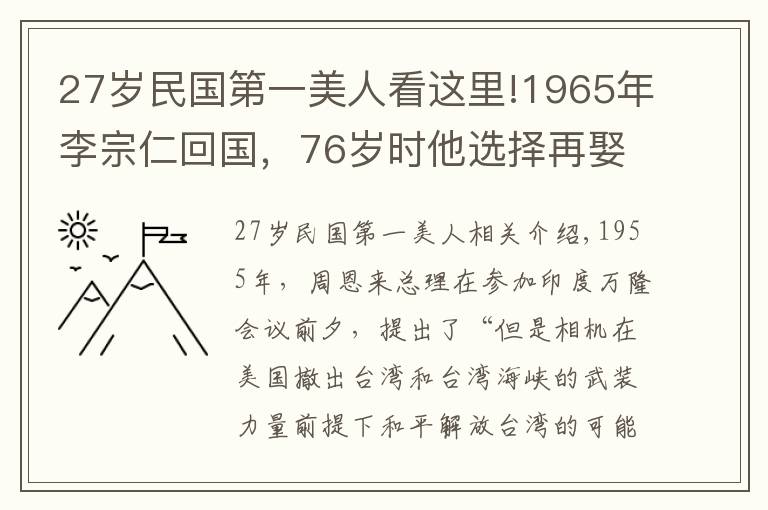 27岁民国第一美人看这里!1965年李宗仁回国，76岁时他选择再娶

27岁民国第一美人相关介绍,1955年，周恩来总理在参加印度万隆会议前夕，提出了“但是相机在美国撤出台湾和台湾海峡的武装力量前提下和平解放台湾的可能